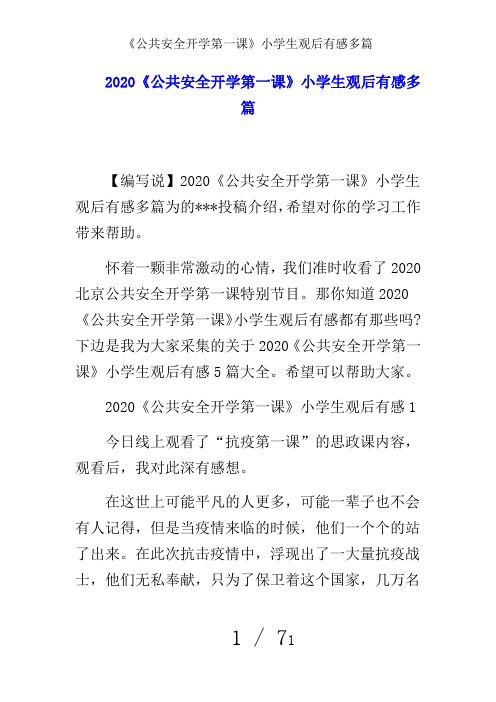 《公共安全开学第一课》小学生观后有感多篇

2020《公共安全开学第一课》小学生观后有感多篇

【编写说】2020《公共安全开学第一课》小学生观后有感多篇为的***投稿介绍，希望对你的学习工作带来帮助。

怀着一颗非常激动的心情，我们准时收看了2020北京公共安全开学第一课特别节目。那你知道2020《公共安全开学第一课》小学生观后有感都有那些吗?下边是我为大家采集的关于2020《公共安全开学第一课》小学生观后有感5篇大全。希望可以帮助大家。

2020《公共安全开学第一课》小学生观后有感1

今日线上观看了“抗疫第一课”的思政课内容，观看后，我对此深有感想。

在这世上可能平凡的人更多，可能一辈子也不会有人记得，但是当疫情来临的时候，他们一个个的站了出来。在此次抗击疫情中，浮现出了一大量抗疫战士，他们无私奉献，只为了保卫着这个国家，几万名

1 / 71